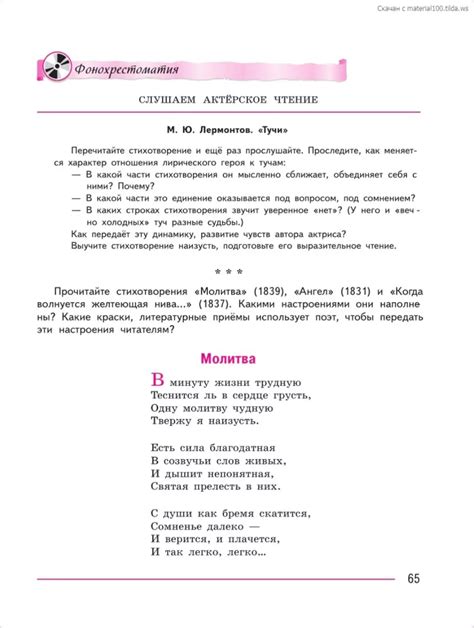 Скачан с material100.tilda.ws

Фонохрестоматия

СЛУШАЕМ АКТЁРСКОЕ ЧТЕНИЕ

М. Ю. Лермонтов. «Тучи»

Перечитайте стихотворение и ещё раз прослушайте. Проследите, как меняется характер отношения лирического героя к тучам:
— В какой части стихотворения он мысленно сближает, объединяет себя с ними? Почему?
— В какой части это единение оказывается под вопросом, под сомнением?
— В каких строках стихотворения звучит уверенное «нет»? (У него и «вечно холодных» туч разные судьбы.)
Как передаёт эту динамику, развитие чувств автора актриса?
Выучите стихотворение наизусть, подготовьте его выразительное чтение.

* * *

Прочитайте стихотворения «Молитва» (1839), «Ангел» (1831) и «Когда волнуется желтеющая нива...» (1837). Какими настроениями они наполнены? Какие краски, литературные приёмы использует поэт, чтобы передать эти настроения читателям?

Молитва

В минуту жизни трудную
Теснится ль в сердце грусть,
Одну молитву чудную
Твержу я наизусть.

Есть сила благодатная
В созвучьи слов живых,
И дышит непонятная,
Святая прелесть в них.

С души как бремя скатится,
Сомненье далеко —
И верится, и плачется,
И так легко, легко...

65